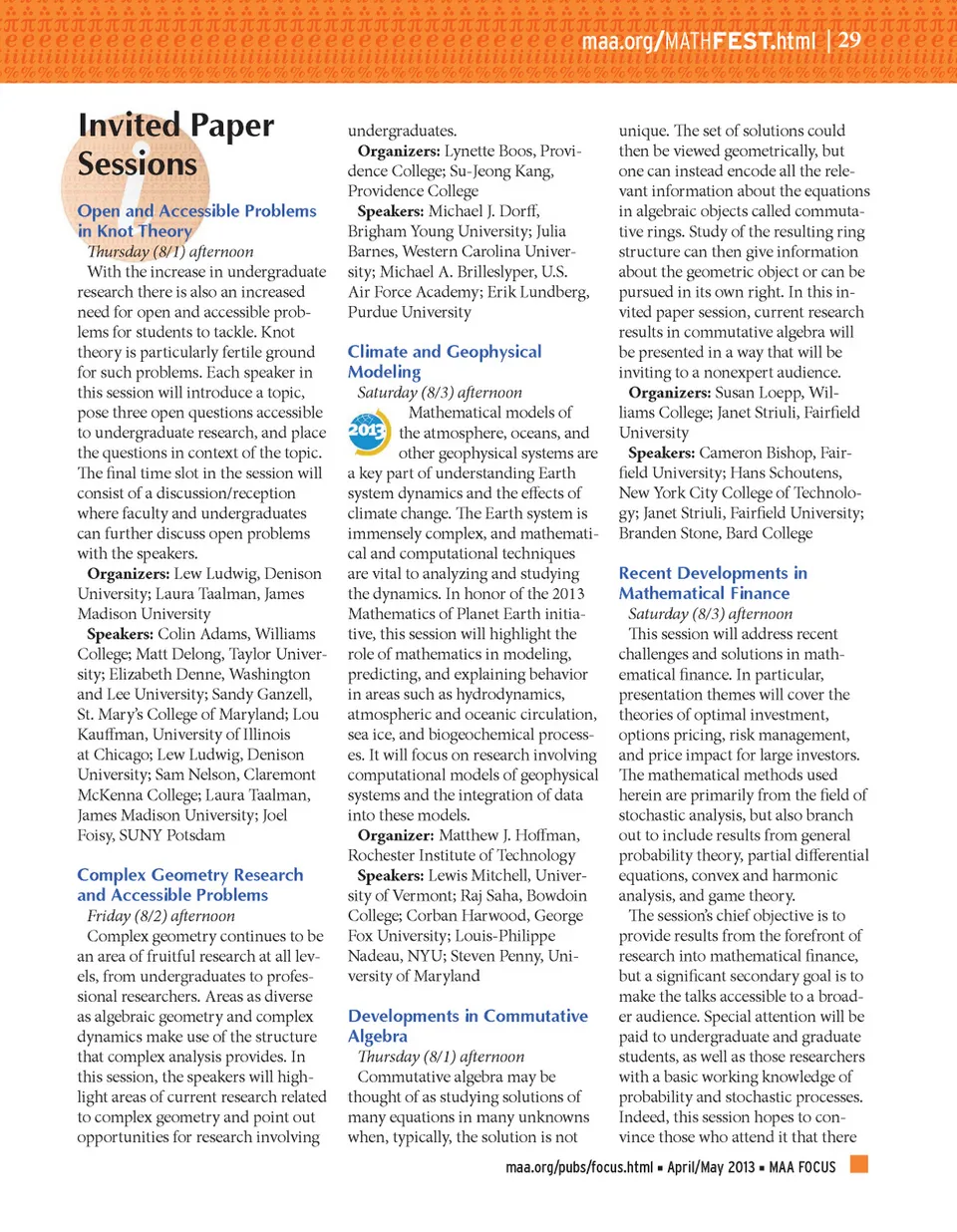 maa.org/MATHFEST.html | 29

Invited Paper Sessions

Open and Accessible Problems in Knot Theory
Thursday (8/1) afternoon
With the increase in undergraduate research there is also an increased need for open and accessible problems for students to tackle. Knot theory is particularly fertile ground for such problems. Each speaker in this session will introduce a topic, pose three open questions accessible to undergraduate research, and place the questions in context of the topic. The final time slot in the session will consist of a discussion/reception where faculty and undergraduates can further discuss open problems with the speakers.
Organizers: Lew Ludwig, Denison University; Laura Taalman, James Madison University
Speakers: Colin Adams, Williams College; Matt Delong, Taylor University; Elizabeth Denne, Washington and Lee University; Sandy Ganzell, St. Mary's College of Maryland; Lou Kauffman, University of Illinois at Chicago; Lew Ludwig, Denison University; Sam Nelson, Claremont McKenna College; Laura Taalman, James Madison University; Joel Foisy, SUNY Potsdam

Complex Geometry Research and Accessible Problems
Friday (8/2) afternoon
Complex geometry continues to be an area of fruitful research at all levels, from undergraduates to professional researchers. Areas as diverse as algebraic geometry and complex dynamics make use of the structure that complex analysis provides. In this session, the speakers will highlight areas of current research related to complex geometry and point out opportunities for research involving undergraduates.
Organizers: Lynette Boos, Providence College; Su-Jeong Kang, Providence College
Speakers: Michael J. Dorff, Brigham Young University; Julia Barnes, Western Carolina University; Michael A. Brilleslyper, U.S. Air Force Academy; Erik Lundberg, Purdue University

Climate and Geophysical Modeling
Saturday (8/3) afternoon
2013
Mathematical models of the atmosphere, oceans, and other geophysical systems are a key part of understanding Earth system dynamics and the effects of climate change. The Earth system is immensely complex, and mathematical and computational techniques are vital to analyzing and studying the dynamics. In honor of the 2013 Mathematics of Planet Earth initiative, this session will highlight the role of mathematics in modeling, predicting, and explaining behavior in areas such as hydrodynamics, atmospheric and oceanic circulation, sea ice, and biogeochemical processes. It will focus on research involving computational models of geophysical systems and the integration of data into these models.
Organizer: Matthew J. Hoffman, Rochester Institute of Technology
Speakers: Lewis Mitchell, University of Vermont; Raj Saha, Bowdoin College; Corban Harwood, George Fox University; Louis-Philippe Nadeau, NYU; Steven Penny, University of Maryland

Developments in Commutative Algebra
Thursday (8/1) afternoon
Commutative algebra may be thought of as studying solutions of many equations in many unknowns when, typically, the solution is not unique. The set of solutions could then be viewed geometrically, but one can instead encode all the relevant information about the equations in algebraic objects called commutative rings. Study of the resulting ring structure can then give information about the geometric object or can be pursued in its own right. In this invited paper session, current research results in commutative algebra will be presented in a way that will be inviting to a nonexpert audience.
Organizers: Susan Loepp, Williams College; Janet Striuli, Fairfield University
Speakers: Cameron Bishop, Fairfield University; Hans Schoutens, New York City College of Technology; Janet Striuli, Fairfield University; Branden Stone, Bard College

Recent Developments in Mathematical Finance
Saturday (8/3) afternoon
This session will address recent challenges and solutions in mathematical finance. In particular, presentation themes will cover the theories of optimal investment, options pricing, risk management, and price impact for large investors. The mathematical methods used herein are primarily from the field of stochastic analysis, but also branch out to include results from general probability theory, partial differential equations, convex and harmonic analysis, and game theory.
The session's chief objective is to provide results from the forefront of research into mathematical finance, but a significant secondary goal is to make the talks accessible to a broader audience. Special attention will be paid to undergraduate and graduate students, as well as those researchers with a basic working knowledge of probability and stochastic processes. Indeed, this session hopes to convince those who attend it that there

maa.org/pubs/focus.html ▪ April/May 2013 ▪ MAA FOCUS